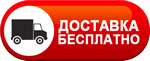 ДОСТАВКА
БЕСПЛАТНО